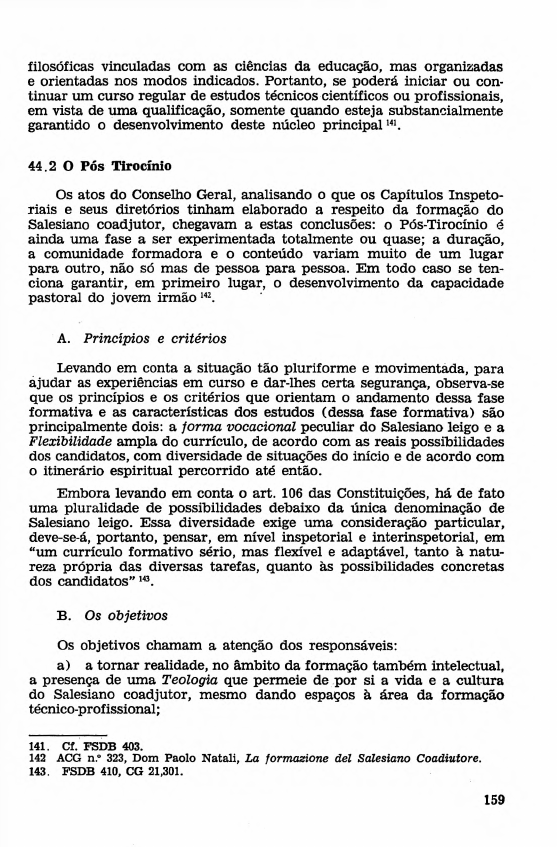 filosóficas vinculadas com as ciências da educação, mas organizadas e orientadas nos modos indicados. Portanto, se poderá iniciar ou continuar um curso regular de estudos técnicos científicos ou profissionais, em vista de uma qualificação, somente quando esteja substancialmente garantido o desenvolvimento deste núcleo principal $^{141}$.

44.2 O Pós Tirocínio

Os atos do Conselho Geral, analisando o que os Capítulos Inspetoriais e seus diretórios tinham elaborado a respeito da formação do Salesiano coadjutor, chegavam a estas conclusões: o Pós-Tirocínio é ainda uma fase a ser experimentada totalmente ou quase; a duração, a comunidade formadora e o conteúdo variam muito de um lugar para outro, não só mas de pessoa para pessoa. Em todo caso se tenciona garantir, em primeiro lugar, o desenvolvimento da capacidade pastoral do jovem irmão $^{142}$.

A. Princípios e critérios

Levando em conta a situação tão pluriforme e movimentada, para ajudar as experiências em curso e dar-lhes certa segurança, observa-se que os princípios e os critérios que orientam o andamento dessa fase formativa e as características dos estudos (dessa fase formativa) são principalmente dois: a forma vocacional peculiar do Salesiano leigo e a Flexibilidade ampla do currículo, de acordo com as reais possibilidades dos candidatos, com diversidade de situações do início e de acordo com o itinerário espiritual percorrido até então.

Embora levando em conta o art. 106 das Constituições, há de fato uma pluralidade de possibilidades debaixo da única denominação de Salesiano leigo. Essa diversidade exige uma consideração particular, deve-se-á, portanto, pensar, em nível inspetorial e interinspetorial, em "um currículo formativo sério, mas flexível e adaptável, tanto à natureza própria das diversas tarefas, quanto às possibilidades concretas dos candidatos" $^{143}$.

B. Os objetivos

Os objetivos chamam a atenção dos responsáveis:

a) a tornar realidade, no âmbito da formação também intelectual, a presença de uma Teologia que permeie de por si a vida e a cultura do Salesiano coadjutor, mesmo dando espaços à área da formação técnico-profissional;

141. Cf. FSDB 403.
142 ACG n.º 323, Dom Paolo Natali, La formazione del Salesiano Coadiutore.
143. FSDB 410, CG 21,301.

159